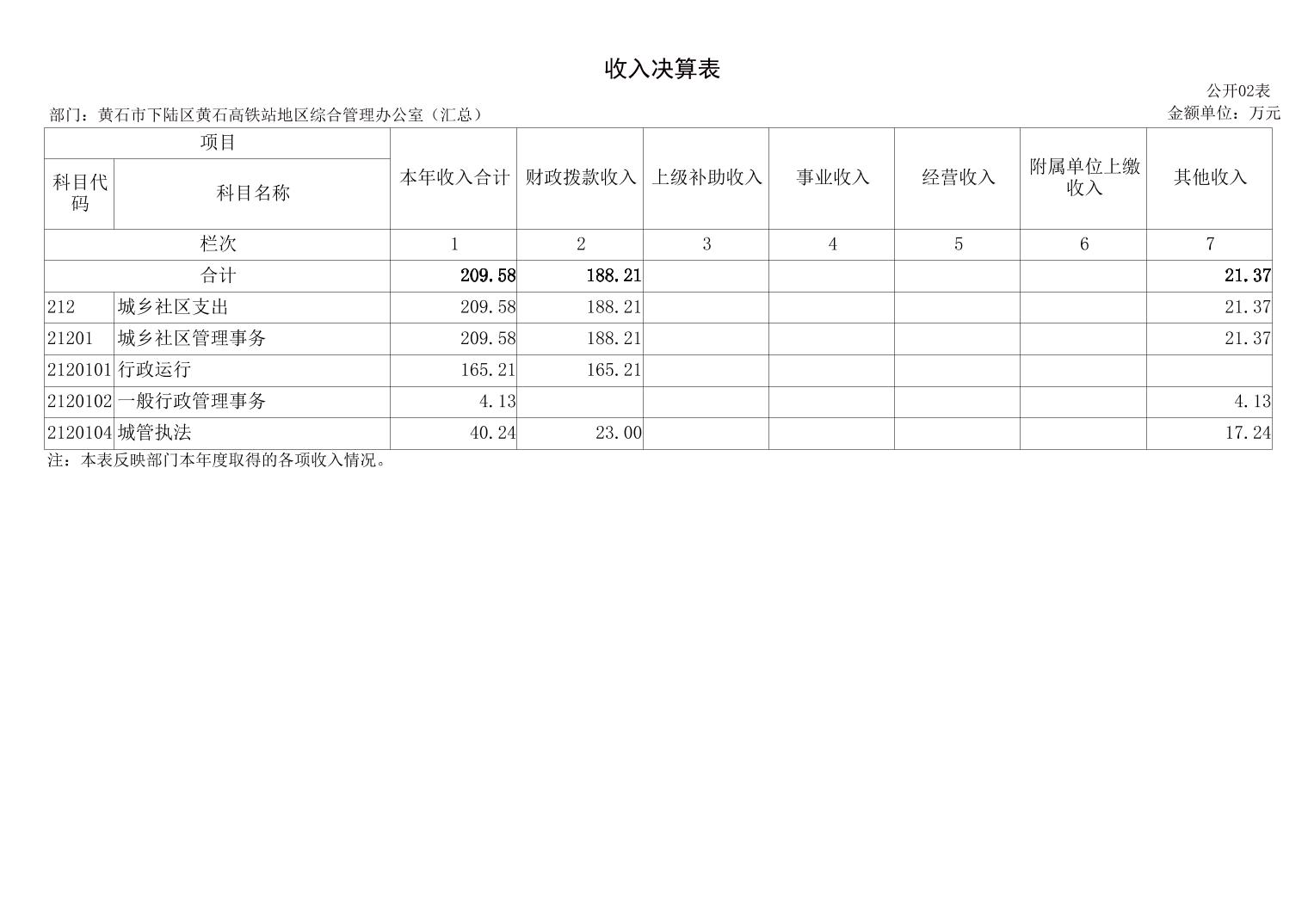 收入决算表

公开02表

部门：黄石市下陆区黄石高铁站地区综合管理办公室（汇总）

金额单位：万元

| 项目 | | 本年收入合计 | 财政拨款收入 | 上级补助收入 | 事业收入 | 经营收入 | 附属单位上缴收入 | 其他收入 |
|---|---|---|---|---|---|---|---|---|
| 科目代码 | 科目名称 | | | | | | | |
| 栏次 | | 1 | 2 | 3 | 4 | 5 | 6 | 7 |
| 合计 | | 209.58 | 188.21 | | | | | 21.37 |
| 212 | 城乡社区支出 | 209.58 | 188.21 | | | | | 21.37 |
| 21201 | 城乡社区管理事务 | 209.58 | 188.21 | | | | | 21.37 |
| 2120101 | 行政运行 | 165.21 | 165.21 | | | | | |
| 2120102 | 一般行政管理事务 | 4.13 | | | | | | 4.13 |
| 2120104 | 城管执法 | 40.24 | 23.00 | | | | | 17.24 |

注：本表反映部门本年度取得的各项收入情况。